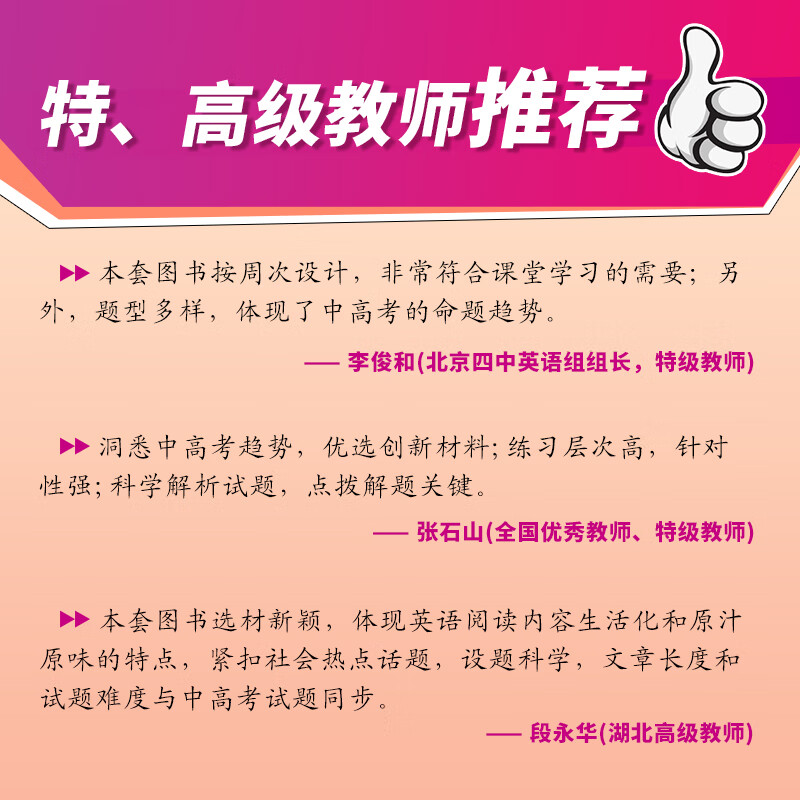 特、高级教师推荐

▶▶ 本套图书按周次设计，非常符合课堂学习的需要；另外，题型多样，体现了中高考的命题趋势。

—— 李俊和(北京四中英语组组长，特级教师)

▶▶ 洞悉中高考趋势，优选创新材料；练习层次高，针对性强；科学解析试题，点拨解题关键。

—— 张石山(全国优秀教师、特级教师)

▶▶ 本套图书选材新颖，体现英语阅读内容生活化和原汁原味的特点，紧扣社会热点话题，设题科学，文章长度和试题难度与中高考试题同步。

—— 段永华(湖北高级教师)